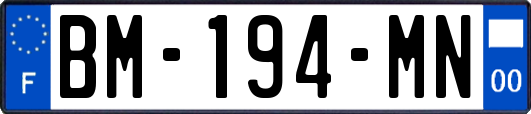 F

BM-194-MN

00